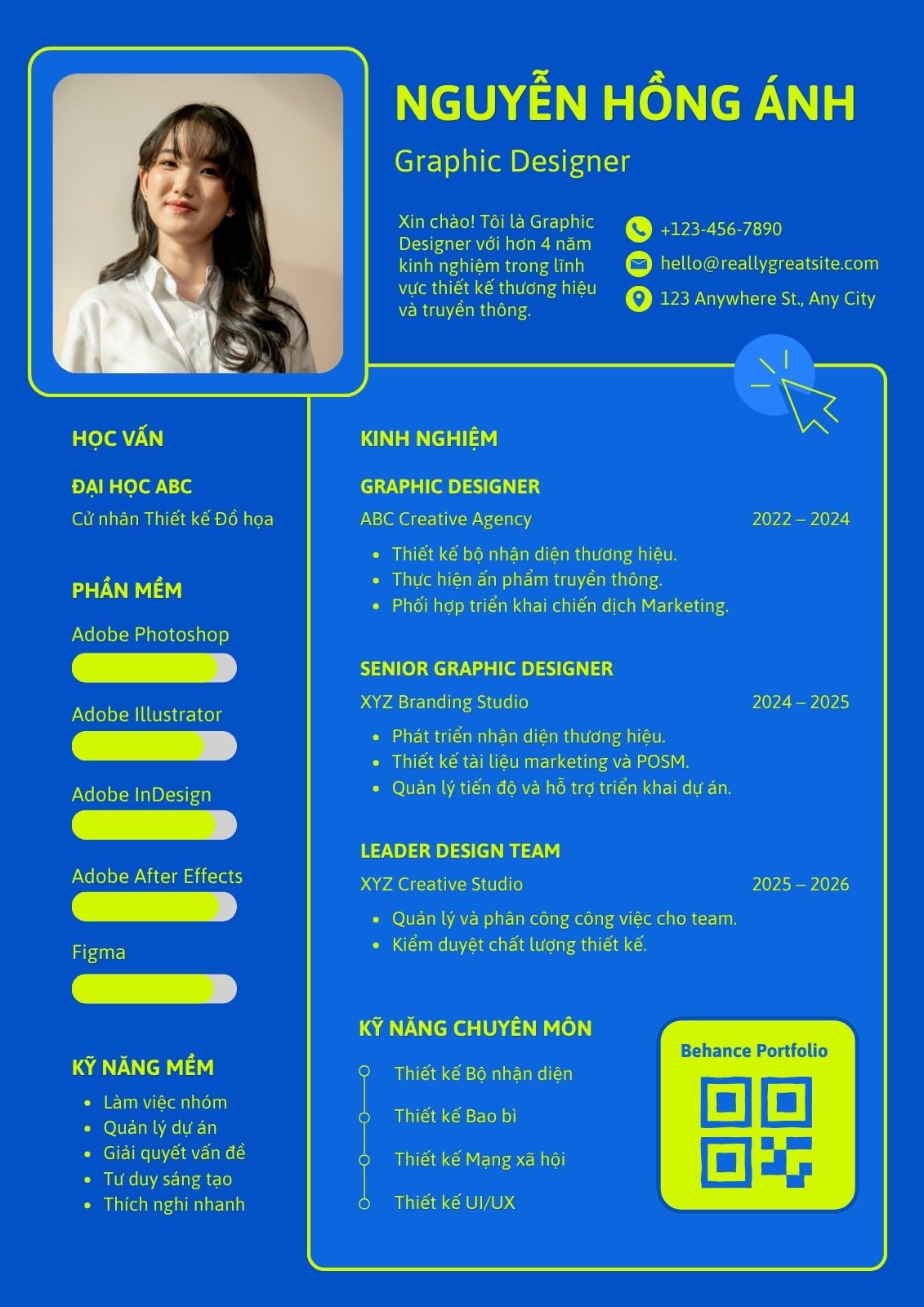 NGUYỄN HỒNG ÁNH

Graphic Designer

Xin chào! Tôi là Graphic Designer với hơn 4 năm kinh nghiệm trong lĩnh vực thiết kế thương hiệu và truyền thông.

+123-456-7890

hello@reallygreatsite.com

123 Anywhere St., Any City

HỌC VẤN

ĐẠI HỌC ABC

Cử nhân Thiết kế Đồ họa

PHẦN MỀM

Adobe Photoshop

Adobe Illustrator

Adobe InDesign

Adobe After Effects

Figma

KỸ NĂNG MỀM

- Làm việc nhóm
- Quản lý dự án
- Giải quyết vấn đề
- Tư duy sáng tạo
- Thích nghi nhanh

KINH NGHIỆM

GRAPHIC DESIGNER

ABC Creative Agency 2022 – 2024

- Thiết kế bộ nhận diện thương hiệu.
- Thực hiện ấn phẩm truyền thông.
- Phối hợp triển khai chiến dịch Marketing.

SENIOR GRAPHIC DESIGNER

XYZ Branding Studio 2024 – 2025

- Phát triển nhận diện thương hiệu.
- Thiết kế tài liệu marketing và POSM.
- Quản lý tiến độ và hỗ trợ triển khai dự án.

LEADER DESIGN TEAM

XYZ Creative Studio 2025 – 2026

- Quản lý và phân công công việc cho team.
- Kiểm duyệt chất lượng thiết kế.

KỸ NĂNG CHUYÊN MÔN

Thiết kế Bộ nhận diện

Thiết kế Bao bì

Thiết kế Mạng xã hội

Thiết kế UI/UX

Behance Portfolio